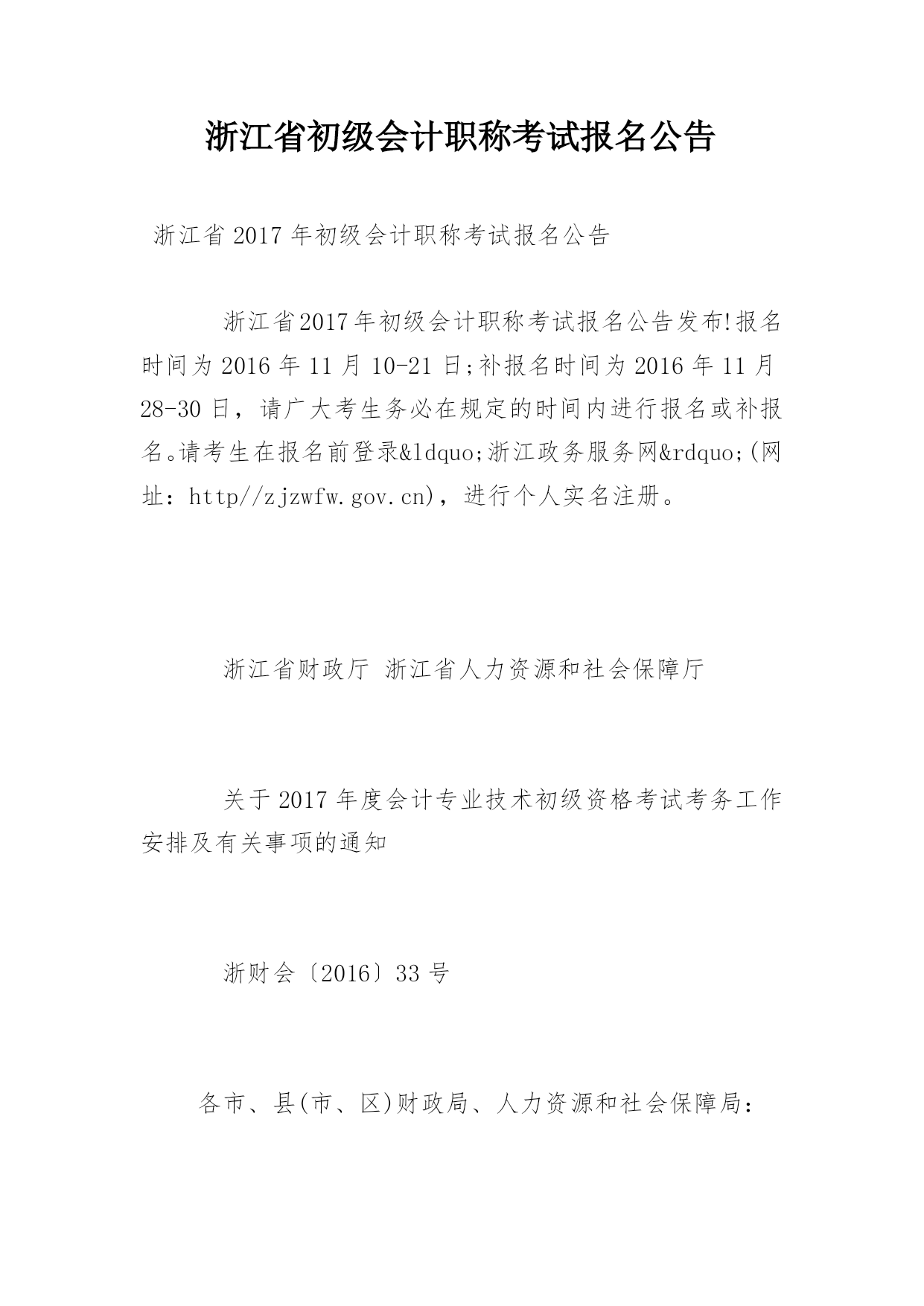 浙江省初级会计职称考试报名公告

浙江省 2017 年初级会计职称考试报名公告

浙江省2017年初级会计职称考试报名公告发布!报名时间为 2016 年 11 月 10-21 日;补报名时间为 2016 年 11 月 28-30 日，请广大考生务必在规定的时间内进行报名或补报名。请考生在报名前登录&ldquo;浙江政务服务网&rdquo;(网址：http//zjzwfw.gov.cn)，进行个人实名注册。

浙江省财政厅 浙江省人力资源和社会保障厅

关于 2017 年度会计专业技术初级资格考试考务工作安排及有关事项的通知

浙财会〔2016〕33 号

各市、县(市、区)财政局、人力资源和社会保障局：